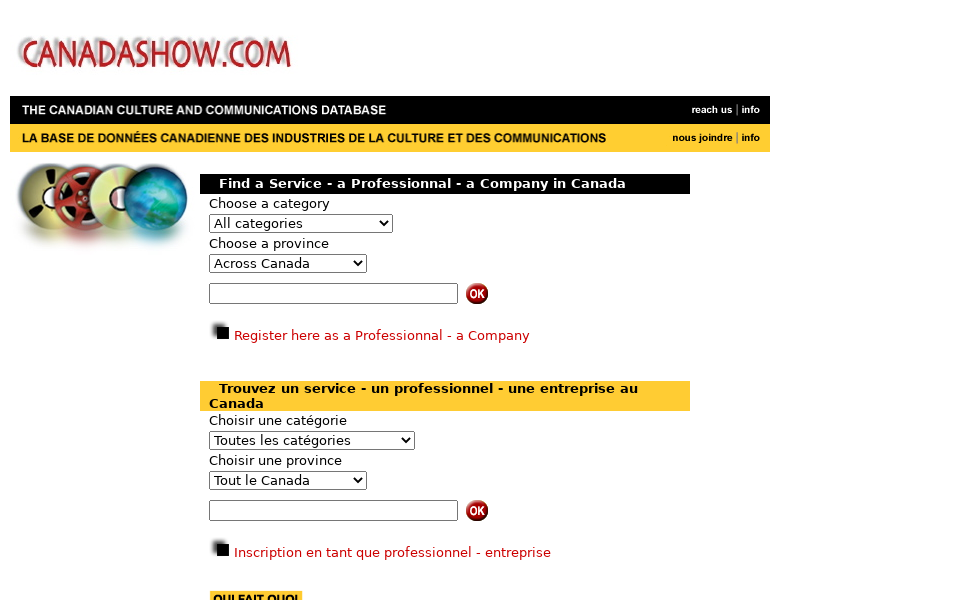 CANADASHOW.COM

THE CANADIAN CULTURE AND COMMUNICATIONS DATABASE

reach us | info

LA BASE DE DONNÉES CANADIENNE DES INDUSTRIES DE LA CULTURE ET DES COMMUNICATIONS

nous joindre | info

Find a Service - a Professionnal - a Company in Canada

Choose a category

All categories

Choose a province

Across Canada

OK

Register here as a Professionnal - a Company

Trouvez un service - un professionnel - une entreprise au Canada

Choisir une catégorie

Toutes les catégories

Choisir une province

Tout le Canada

OK

Inscription en tant que professionnel - entreprise

QUI FAIT QUOI